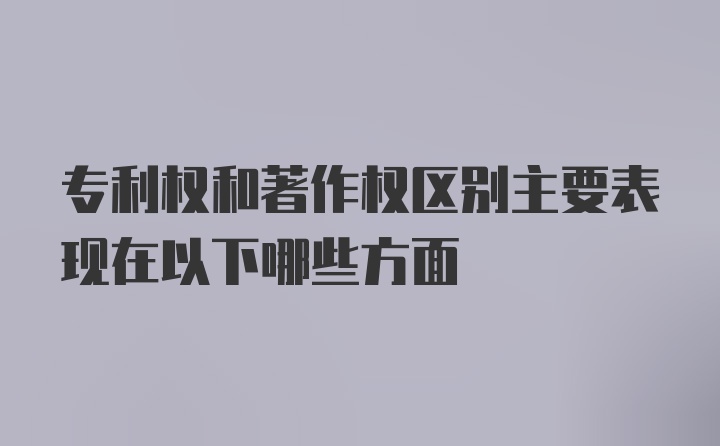 专利权和著作权区别主要表现在以下哪些方面